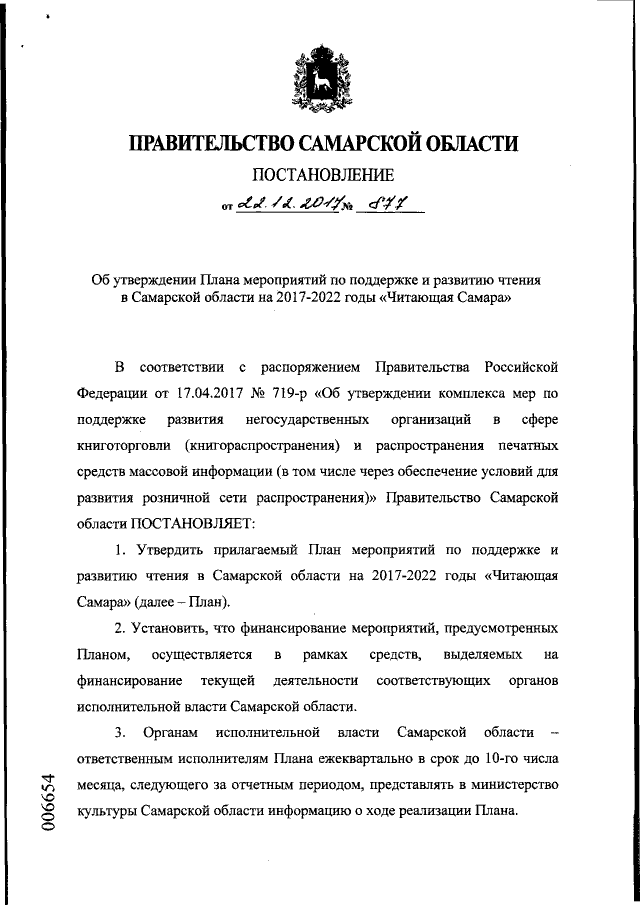 ПРАВИТЕЛЬСТВО САМАРСКОЙ ОБЛАСТИ

ПОСТАНОВЛЕНИЕ

от 22.12.2017 № 877

Об утверждении Плана мероприятий по поддержке и развитию чтения в Самарской области на 2017-2022 годы «Читающая Самара»

В соответствии с распоряжением Правительства Российской Федерации от 17.04.2017 № 719-р «Об утверждении комплекса мер по поддержке развития негосударственных организаций в сфере книготорговли (книгораспространения) и распространения печатных средств массовой информации (в том числе через обеспечение условий для развития розничной сети распространения)» Правительство Самарской области ПОСТАНОВЛЯЕТ:

1. Утвердить прилагаемый План мероприятий по поддержке и развитию чтения в Самарской области на 2017-2022 годы «Читающая Самара» (далее – План).

2. Установить, что финансирование мероприятий, предусмотренных Планом, осуществляется в рамках средств, выделяемых на финансирование текущей деятельности соответствующих органов исполнительной власти Самарской области.

3. Органам исполнительной власти Самарской области – ответственным исполнителям Плана ежеквартально в срок до 10-го числа месяца, следующего за отчетным периодом, представлять в министерство культуры Самарской области информацию о ходе реализации Плана.

006654